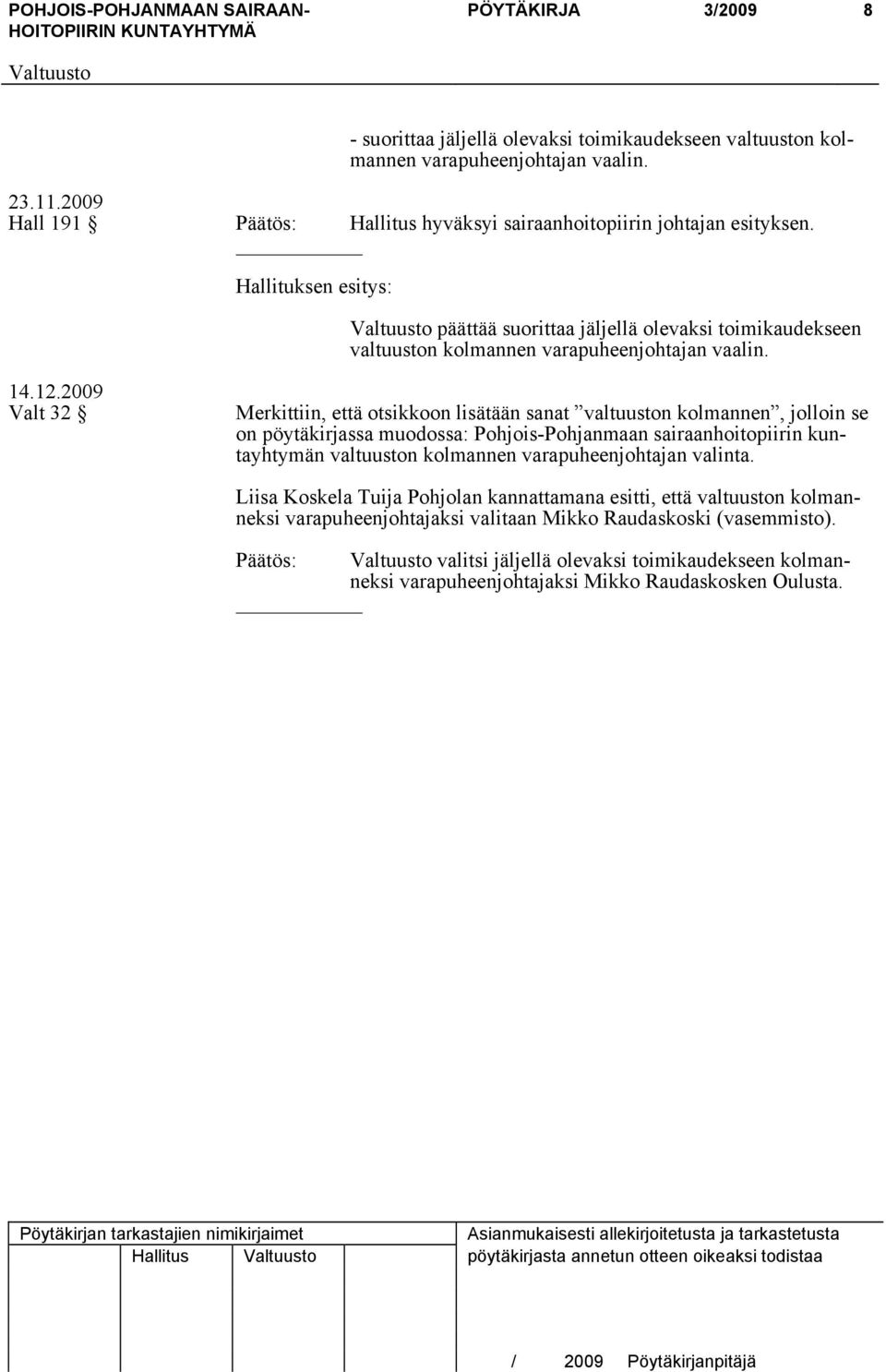 POHJOIS-POHJANMAAN SAIRAANHOITOPIIRIN KUNTAYHTYMÄ PÖYTÄKIRJA 3/2009 8

Valtuusto

- suorittaa jäljellä olevaksi toimikaudekseen valtuuston kolmannen varapuheenjohtajan vaalin.

23.11.2009
Hall 191 § Päätös: Hallitus hyväksyi sairaanhoitopiirin johtajan esityksen.

Hallituksen esitys:

Valtuusto päättää suorittaa jäljellä olevaksi toimikaudekseen valtuuston kolmannen varapuheenjohtajan vaalin.

14.12.2009
Valt 32 §

Merkittiin, että otsikkoon lisätään sanat ”valtuuston kolmannen”, jolloin se on pöytäkirjassa muodossa: Pohjois-Pohjanmaan sairaanhoitopiirin kuntayhtymän valtuuston kolmannen varapuheenjohtajan valinta.

Liisa Koskela Tuija Pohjolan kannattamana esitti, että valtuuston kolmanneksi varapuheenjohtajaksi valitaan Mikko Raudaskoski (vasemmisto).

Päätös: Valtuusto valitsi jäljellä olevaksi toimikaudekseen kolmanneksi varapuheenjohtajaksi Mikko Raudaskosken Oulusta.

Pöytäkirjan tarkastajien nimikirjaimet
Hallitus Valtuusto

Asianmukaisesti allekirjoitetusta ja tarkastetusta pöytäkirjasta annetun otteen oikeaksi todistaa

/ 2009 Pöytäkirjanpitäjä